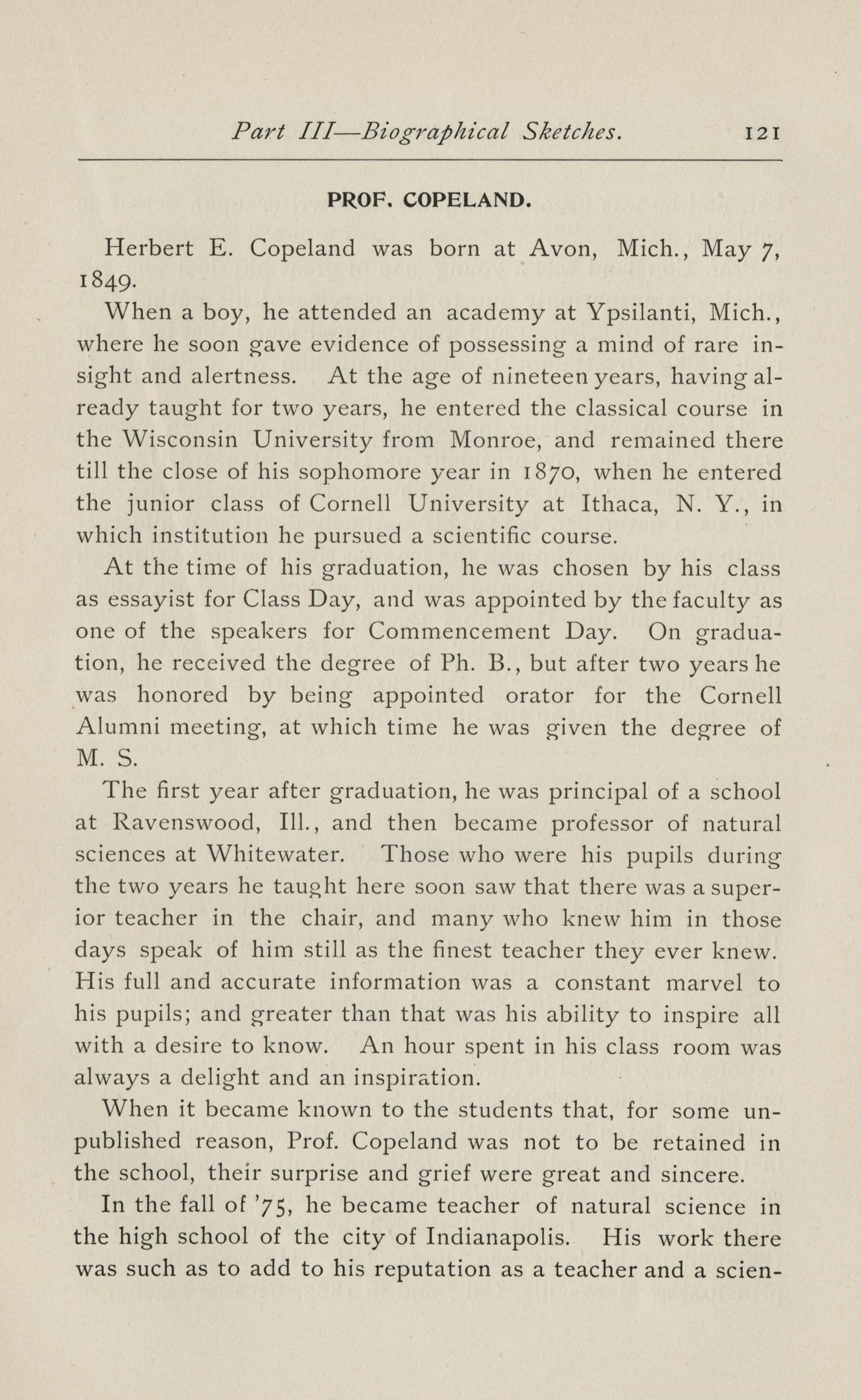 Part III—Biographical Sketches. 121

PROF. COPELAND.

Herbert E. Copeland was born at Avon, Mich., May 7, 1849.

When a boy, he attended an academy at Ypsilanti, Mich., where he soon gave evidence of possessing a mind of rare insight and alertness. At the age of nineteen years, having already taught for two years, he entered the classical course in the Wisconsin University from Monroe, and remained there till the close of his sophomore year in 1870, when he entered the junior class of Cornell University at Ithaca, N. Y., in which institution he pursued a scientific course.

At the time of his graduation, he was chosen by his class as essayist for Class Day, and was appointed by the faculty as one of the speakers for Commencement Day. On graduation, he received the degree of Ph. B., but after two years he was honored by being appointed orator for the Cornell Alumni meeting, at which time he was given the degree of M. S.

The first year after graduation, he was principal of a school at Ravenswood, Ill., and then became professor of natural sciences at Whitewater. Those who were his pupils during the two years he taught here soon saw that there was a superior teacher in the chair, and many who knew him in those days speak of him still as the finest teacher they ever knew. His full and accurate information was a constant marvel to his pupils; and greater than that was his ability to inspire all with a desire to know. An hour spent in his class room was always a delight and an inspiration.

When it became known to the students that, for some unpublished reason, Prof. Copeland was not to be retained in the school, their surprise and grief were great and sincere.

In the fall of '75, he became teacher of natural science in the high school of the city of Indianapolis. His work there was such as to add to his reputation as a teacher and a scien-